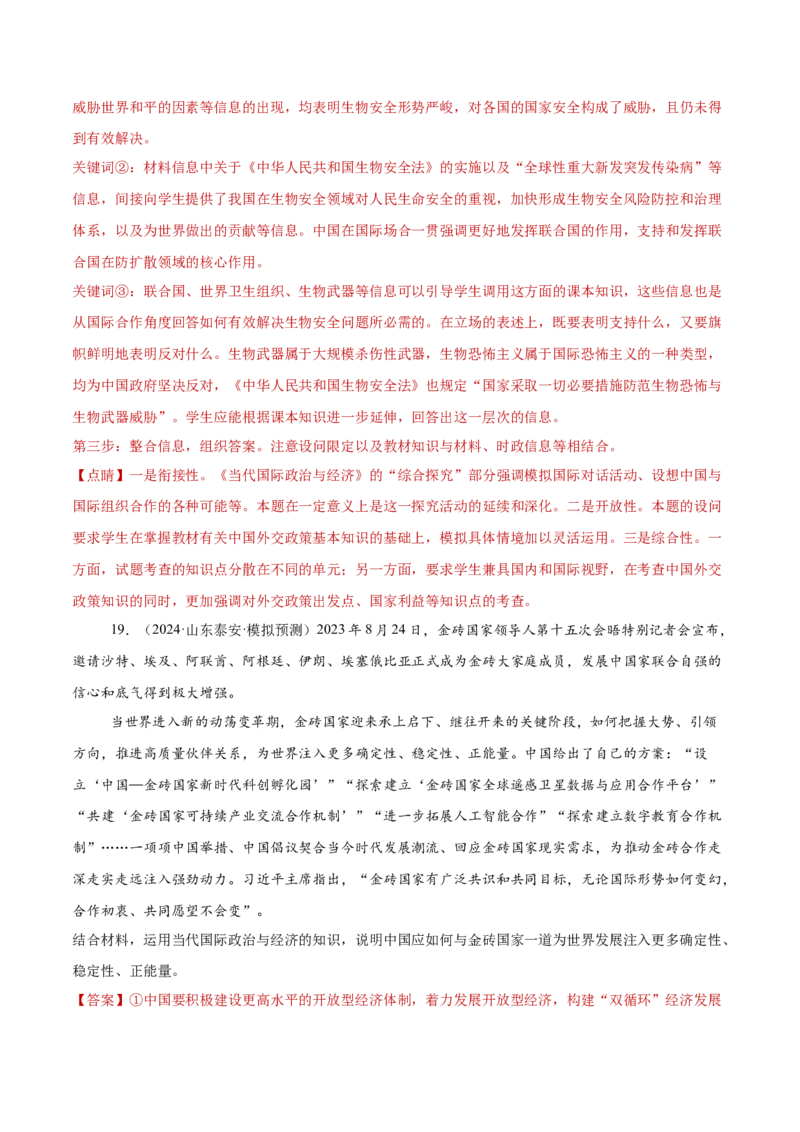 威胁世界和平的因素等信息的出现，均表明生物安全形势严峻，对各国的国家安全构成了威胁，且仍未得到有效解决。

关键词②：材料信息中关于《中华人民共和国生物安全法》的实施以及“全球性重大新发突发传染病”等信息，间接向学生提供了我国在生物安全领域对人民生命安全的重视，加快形成生物安全风险防控和治理体系，以及为世界做出的贡献等信息。中国在国际场合一贯强调更好地发挥联合国的作用，支持和发挥联合国在防扩散领域的核心作用。

关键词③：联合国、世界卫生组织、生物武器等信息可以引导学生调用这方面的课本知识，这些信息也是从国际合作角度回答如何有效解决生物安全问题所必需的。在立场的表述上，既要表明支持什么，又要旗帜鲜明地表明反对什么。生物武器属于大规模杀伤性武器，生物恐怖主义属于国际恐怖主义的一种类型，均为中国政府坚决反对，《中华人民共和国生物安全法》也规定“国家采取一切必要措施防范生物恐怖与生物武器威胁”。学生应能根据课本知识进一步延伸，回答出这一层次的信息。

第三步：整合信息，组织答案。注意设问限定以及教材知识与材料、时政信息等相结合。

【点睛】一是衔接性。《当代国际政治与经济》的“综合探究”部分强调模拟国际对话活动、设想中国与国际组织合作的各种可能等。本题在一定意义上是这一探究活动的延续和深化。二是开放性。本题的设问要求学生在掌握教材有关中国外交政策基本知识的基础上，模拟具体情境加以灵活运用。三是综合性。一方面，试题考查的知识点分散在不同的单元；另一方面，要求学生兼具国内和国际视野，在考查中国外交政策知识的同时，更加强调对外交政策出发点、国家利益等知识点的考查。

19．（2024·山东泰安·模拟预测）2023年8月24日，金砖国家领导人第十五次会晤特别记者会宣布，邀请沙特、埃及、阿联酋、阿根廷、伊朗、埃塞俄比亚正式成为金砖大家庭成员，发展中国家联合自强的信心和底气得到极大增强。

当世界进入新的动荡变革期，金砖国家迎来承上启下、继往开来的关键阶段，如何把握大势、引领方向，推进高质量伙伴关系，为世界注入更多确定性、稳定性、正能量。中国给出了自己的方案：“设立‘中国—金砖国家新时代科创孵化园’”“探索建立‘金砖国家全球遥感卫星数据与应用合作平台’”“共建‘金砖国家可持续产业交流合作机制’”“进一步拓展人工智能合作”“探索建立数字教育合作机制”……一项项中国举措、中国倡议契合当今时代发展潮流、回应金砖国家现实需求，为推动金砖合作走深走实走远注入强劲动力。习近平主席指出，“金砖国家有广泛共识和共同目标，无论国际形势如何变幻，合作初衷、共同愿望不会变”。

结合材料，运用当代国际政治与经济的知识，说明中国应如何与金砖国家一道为世界发展注入更多确定性、稳定性、正能量。

【答案】①中国要积极建设更高水平的开放型经济体制，着力发展开放型经济，构建“双循环”经济发展